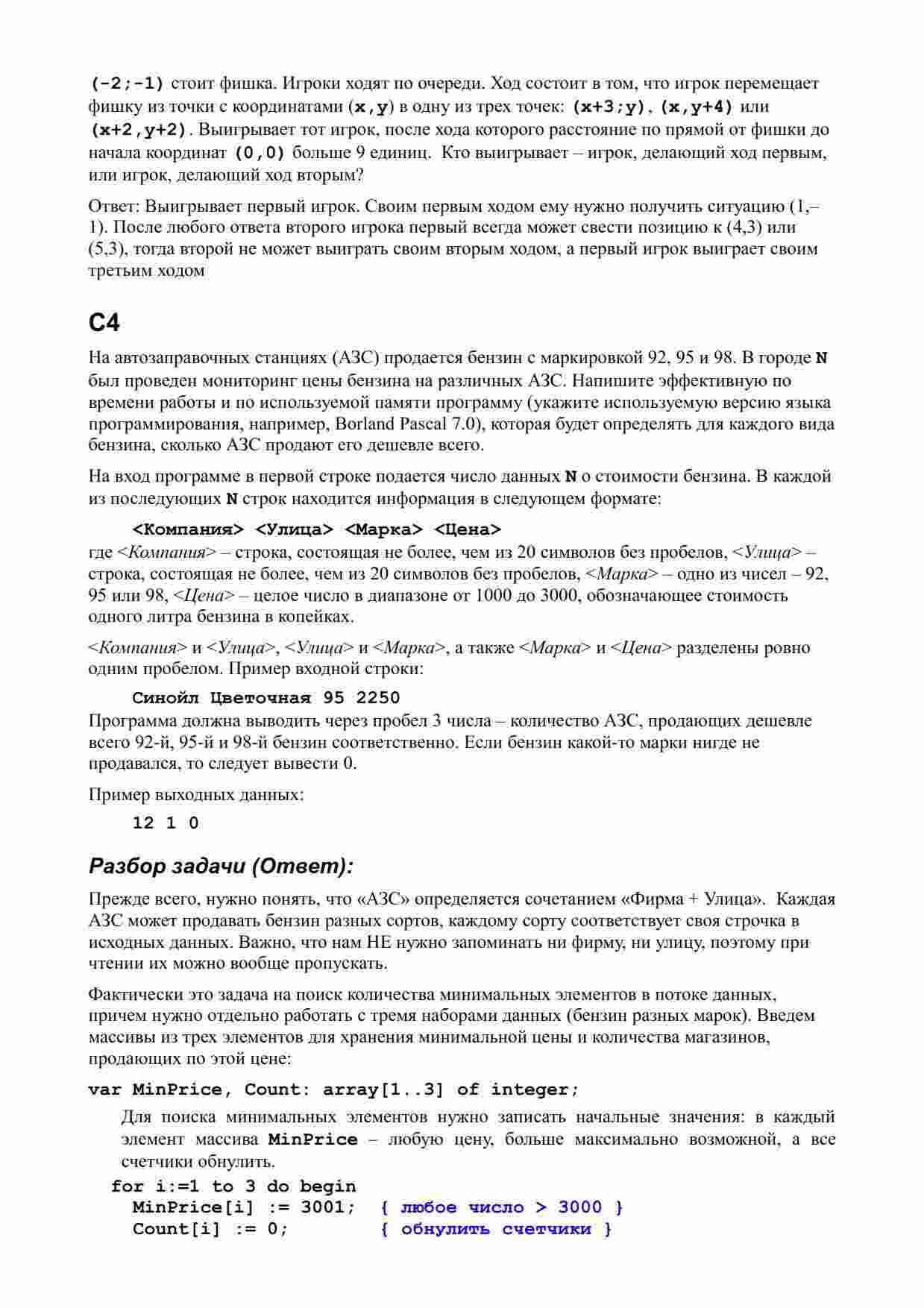 (-2;-1) стоит фишка. Игроки ходят по очереди. Ход состоит в том, что игрок перемещает фишку из точки с координатами (x,y) в одну из трех точек: (x+3;y), (x,y+4) или (x+2,y+2). Выигрывает тот игрок, после хода которого расстояние по прямой от фишки до начала координат (0,0) больше 9 единиц. Кто выигрывает – игрок, делающий ход первым, или игрок, делающий ход вторым?

Ответ: Выигрывает первый игрок. Своим первым ходом ему нужно получить ситуацию (1,–1). После любого ответа второго игрока первый всегда может свести позицию к (4,3) или (5,3), тогда второй не может выиграть своим вторым ходом, а первый игрок выиграет своим третьим ходом

C4

На автозаправочных станциях (АЗС) продается бензин с маркировкой 92, 95 и 98. В городе N был проведен мониторинг цены бензина на различных АЗС. Напишите эффективную по времени работы и по используемой памяти программу (укажите используемую версию языка программирования, например, Borland Pascal 7.0), которая будет определять для каждого вида бензина, сколько АЗС продают его дешевле всего.

На вход программе в первой строке подается число данных N о стоимости бензина. В каждой из последующих N строк находится информация в следующем формате:

<Компания> <Улица> <Марка> <Цена>
где <Компания> – строка, состоящая не более, чем из 20 символов без пробелов, <Улица> – строка, состоящая не более, чем из 20 символов без пробелов, <Марка> – одно из чисел – 92, 95 или 98, <Цена> – целое число в диапазоне от 1000 до 3000, обозначающее стоимость одного литра бензина в копейках.

<Компания> и <Улица>, <Улица> и <Марка>, а также <Марка> и <Цена> разделены ровно одним пробелом. Пример входной строки:

Синойл Цветочная 95 2250
Программа должна выводить через пробел 3 числа – количество АЗС, продающих дешевле всего 92-й, 95-й и 98-й бензин соответственно. Если бензин какой-то марки нигде не продавался, то следует вывести 0.

Пример выходных данных:

12 1 0

Разбор задачи (Ответ):

Прежде всего, нужно понять, что «АЗС» определяется сочетанием «Фирма + Улица». Каждая АЗС может продавать бензин разных сортов, каждому сорту соответствует своя строчка в исходных данных. Важно, что нам НЕ нужно запоминать ни фирму, ни улицу, поэтому при чтении их можно вообще пропускать.

Фактически это задача на поиск количества минимальных элементов в потоке данных, причем нужно отдельно работать с тремя наборами данных (бензин разных марок). Введем массивы из трех элементов для хранения минимальной цены и количества магазинов, продающих по этой цене:

var MinPrice, Count: array[1..3] of integer;

Для поиска минимальных элементов нужно записать начальные значения: в каждый элемент массива MinPrice – любую цену, больше максимально возможной, а все счетчики обнулить.

for i:=1 to 3 do begin
  MinPrice[i] := 3001;  { любое число > 3000 }
  Count[i] := 0;        { обнулить счетчики }